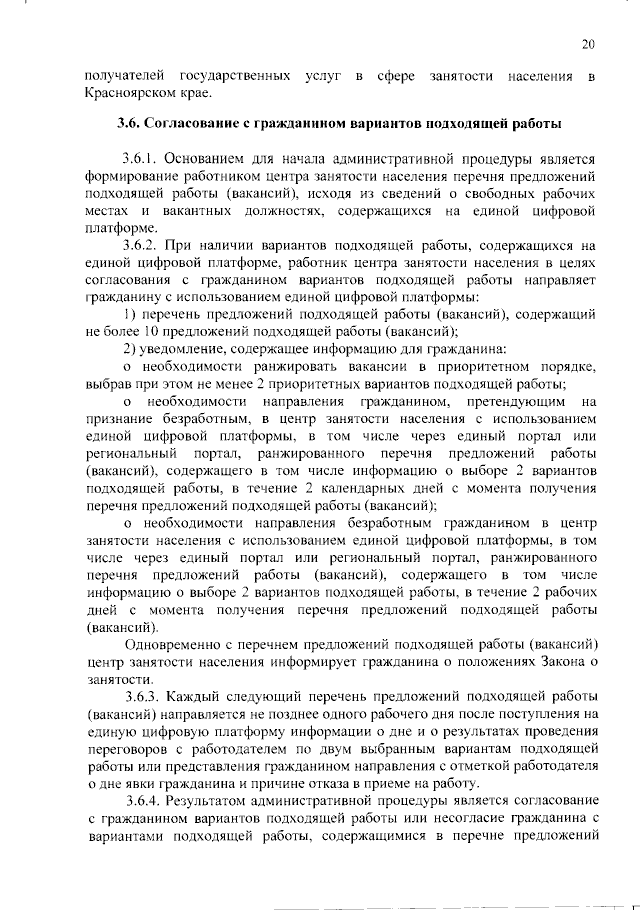 20

получателей государственных услуг в сфере занятости населения в Красноярском крае.

3.6. Согласование с гражданином вариантов подходящей работы

3.6.1. Основанием для начала административной процедуры является формирование работником центра занятости населения перечня предложений подходящей работы (вакансий), исходя из сведений о свободных рабочих местах и вакантных должностях, содержащихся на единой цифровой платформе.

3.6.2. При наличии вариантов подходящей работы, содержащихся на единой цифровой платформе, работник центра занятости населения в целях согласования с гражданином вариантов подходящей работы направляет гражданину с использованием единой цифровой платформы:

1) перечень предложений подходящей работы (вакансий), содержащий не более 10 предложений подходящей работы (вакансий);

2) уведомление, содержащее информацию для гражданина:

о необходимости ранжировать вакансии в приоритетном порядке, выбрав при этом не менее 2 приоритетных вариантов подходящей работы;

о необходимости направления гражданином, претендующим на признание безработным, в центр занятости населения с использованием единой цифровой платформы, в том числе через единый портал или региональный портал, ранжированного перечня предложений работы (вакансий), содержащего в том числе информацию о выборе 2 вариантов подходящей работы, в течение 2 календарных дней с момента получения перечня предложений подходящей работы (вакансий);

о необходимости направления безработным гражданином в центр занятости населения с использованием единой цифровой платформы, в том числе через единый портал или региональный портал, ранжированного перечня предложений работы (вакансий), содержащего в том числе информацию о выборе 2 вариантов подходящей работы, в течение 2 рабочих дней с момента получения перечня предложений подходящей работы (вакансий).

Одновременно с перечнем предложений подходящей работы (вакансий) центр занятости населения информирует гражданина о положениях Закона о занятости.

3.6.3. Каждый следующий перечень предложений подходящей работы (вакансий) направляется не позднее одного рабочего дня после поступления на единую цифровую платформу информации о дне и о результатах проведения переговоров с работодателем по двум выбранным вариантам подходящей работы или представления гражданином направления с отметкой работодателя о дне явки гражданина и причине отказа в приеме на работу.

3.6.4. Результатом административной процедуры является согласование с гражданином вариантов подходящей работы или несогласие гражданина с вариантами подходящей работы, содержащимися в перечне предложений